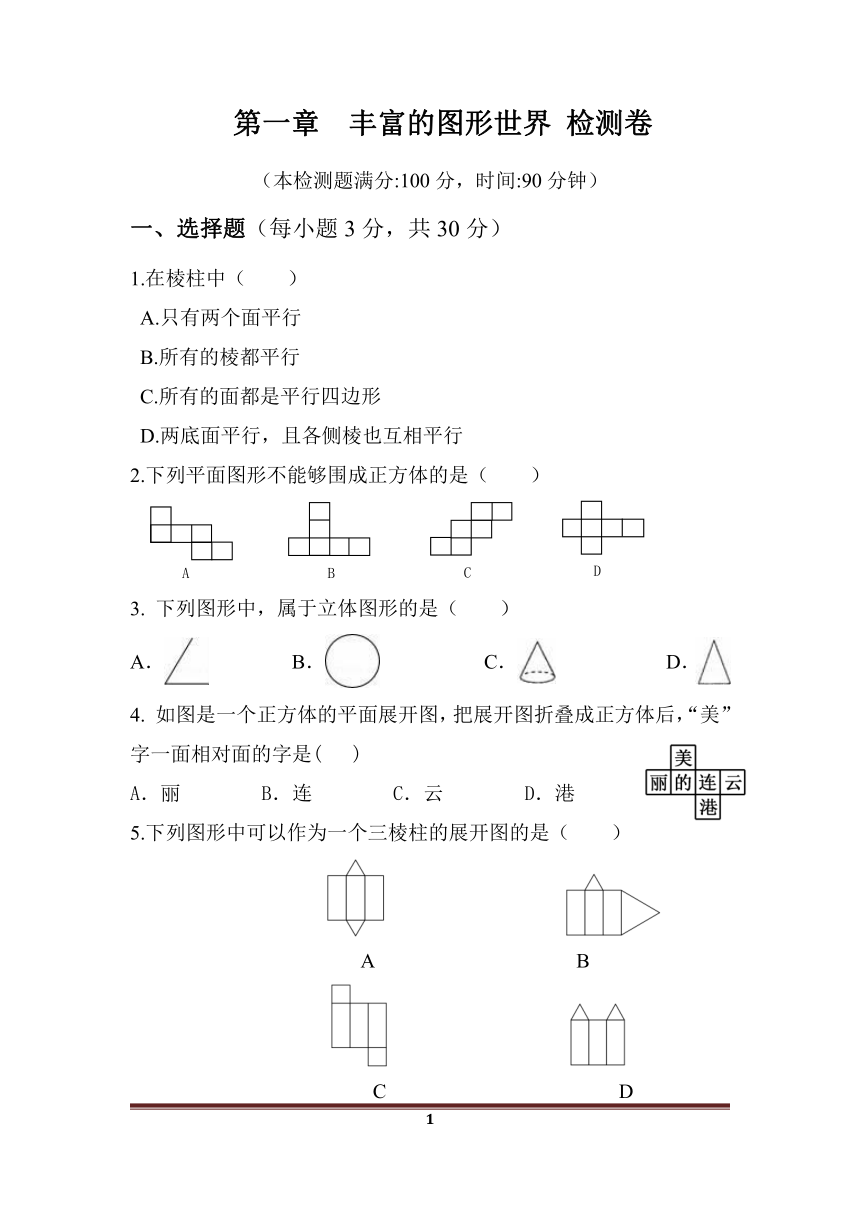 第一章　丰富的图形世界 检测卷

（本检测题满分:100 分，时间:90 分钟）

一、选择题（每小题 3 分，共 30 分）

1.在棱柱中（　　）

A.只有两个面平行

B.所有的棱都平行

C.所有的面都是平行四边形

D.两底面平行，且各侧棱也互相平行

2.下列平面图形不能够围成正方体的是（　　）

A　　B　　C　　D

3. 下列图形中，属于立体图形的是（　　）

A．　　B．　　C．　　D．

4. 如图是一个正方体的平面展开图，把展开图折叠成正方体后，“美”字一面相对面的字是(　　)

A．丽　　B．连　　C．云　　D．港

美
丽 的 连 云
港

5.下列图形中可以作为一个三棱柱的展开图的是（　　）

A　　B

C　　D

1